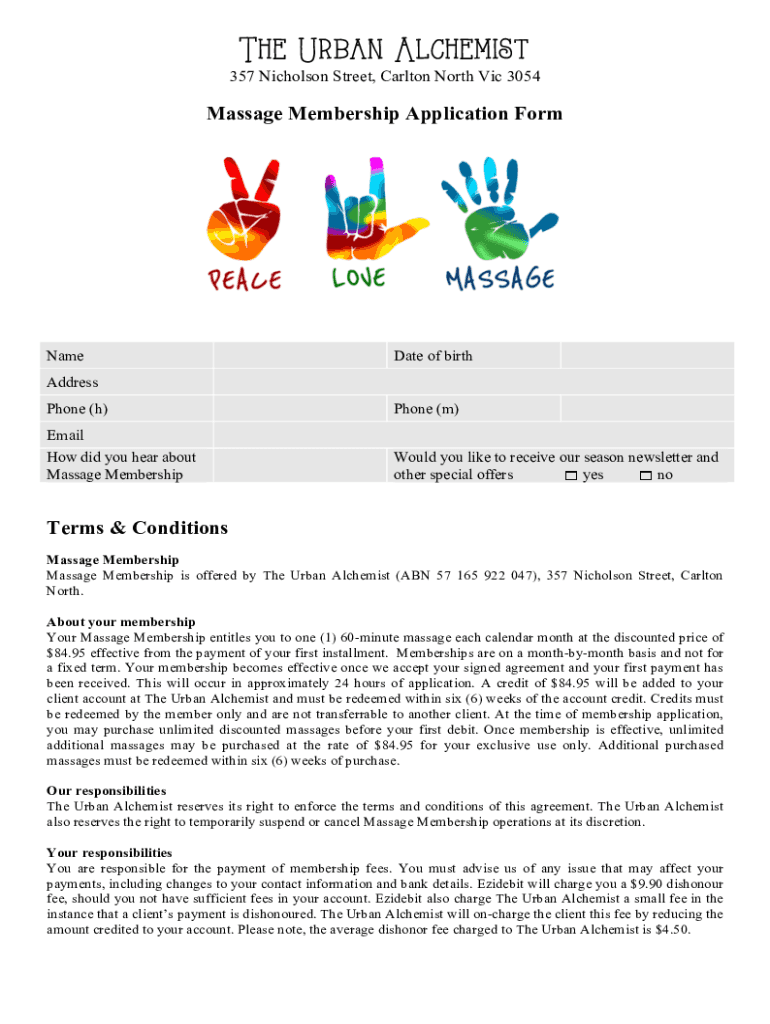 The Urban Alchemist
357 Nicholson Street, Carlton North Vic 3054

Massage Membership Application Form

PEACE LOVE MASSAGE

| Name | | Date of birth | |
|---|---|---|---|
| Address | | | |
| Phone (h) | | Phone (m) | |
| Email | | | |
| How did you hear about Massage Membership | | Would you like to receive our season newsletter and other special offers ☐ yes ☐ no | |

Terms & Conditions

Massage Membership
Massage Membership is offered by The Urban Alchemist (ABN 57 165 922 047), 357 Nicholson Street, Carlton North.

About your membership
Your Massage Membership entitles you to one (1) 60-minute massage each calendar month at the discounted price of $84.95 effective from the payment of your first installment. Memberships are on a month-by-month basis and not for a fixed term. Your membership becomes effective once we accept your signed agreement and your first payment has been received. This will occur in approximately 24 hours of application. A credit of $84.95 will be added to your client account at The Urban Alchemist and must be redeemed within six (6) weeks of the account credit. Credits must be redeemed by the member only and are not transferrable to another client. At the time of membership application, you may purchase unlimited discounted massages before your first debit. Once membership is effective, unlimited additional massages may be purchased at the rate of $84.95 for your exclusive use only. Additional purchased massages must be redeemed within six (6) weeks of purchase.

Our responsibilities
The Urban Alchemist reserves its right to enforce the terms and conditions of this agreement. The Urban Alchemist also reserves the right to temporarily suspend or cancel Massage Membership operations at its discretion.

Your responsibilities
You are responsible for the payment of membership fees. You must advise us of any issue that may affect your payments, including changes to your contact information and bank details. Ezidebit will charge you a $9.90 dishonour fee, should you not have sufficient fees in your account. Ezidebit also charge The Urban Alchemist a small fee in the instance that a client's payment is dishonoured. The Urban Alchemist will on-charge the client this fee by reducing the amount credited to your account. Please note, the average dishonor fee charged to The Urban Alchemist is $4.50.